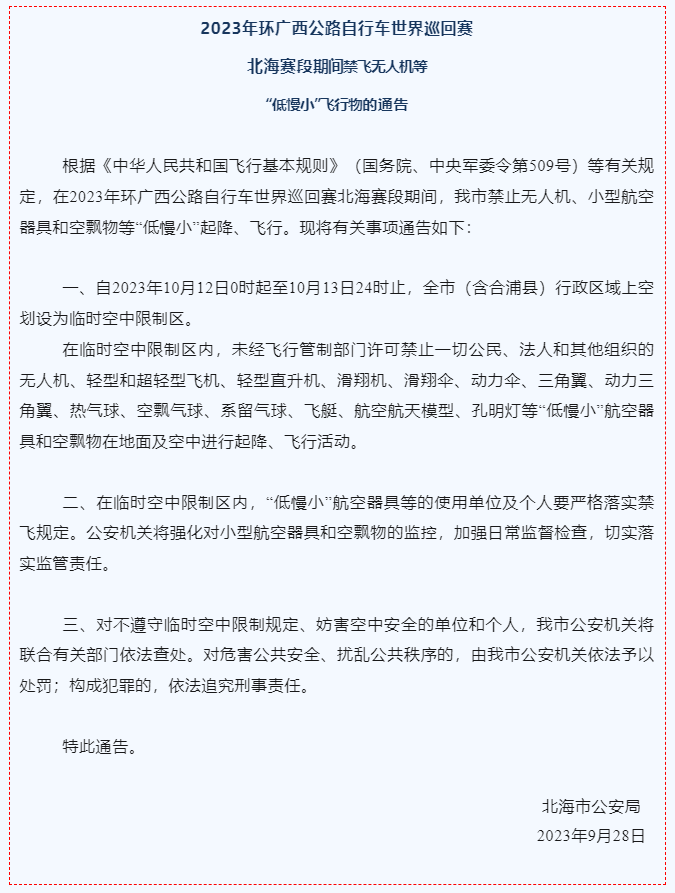 2023年环广西公路自行车世界巡回赛

北海赛段期间禁飞无人机等

“低慢小”飞行物的通告

根据《中华人民共和国飞行基本规则》（国务院、中央军委令第509号）等有关规定，在2023年环广西公路自行车世界巡回赛北海赛段期间，我市禁止无人机、小型航空器具和空飘物等“低慢小”起降、飞行。现将有关事项通告如下：

一、自2023年10月12日0时起至10月13日24时止，全市（含合浦县）行政区域上空划设为临时空中限制区。

在临时空中限制区内，未经飞行管制部门许可禁止一切公民、法人和其他组织的无人机、轻型和超轻型飞机、轻型直升机、滑翔机、滑翔伞、动力伞、三角翼、动力三角翼、热气球、空飘气球、系留气球、飞艇、航空航天模型、孔明灯等“低慢小”航空器具和空飘物在地面及空中进行起降、飞行活动。

二、在临时空中限制区内，“低慢小”航空器具等的使用单位及个人要严格落实禁飞规定。公安机关将强化对小型航空器具和空飘物的监控，加强日常监督检查，切实落实监管责任。

三、对不遵守临时空中限制规定、妨害空中安全的单位和个人，我市公安机关将联合有关部门依法查处。对危害公共安全、扰乱公共秩序的，由我市公安机关依法予以处罚；构成犯罪的，依法追究刑事责任。

特此通告。

北海市公安局

2023年9月28日